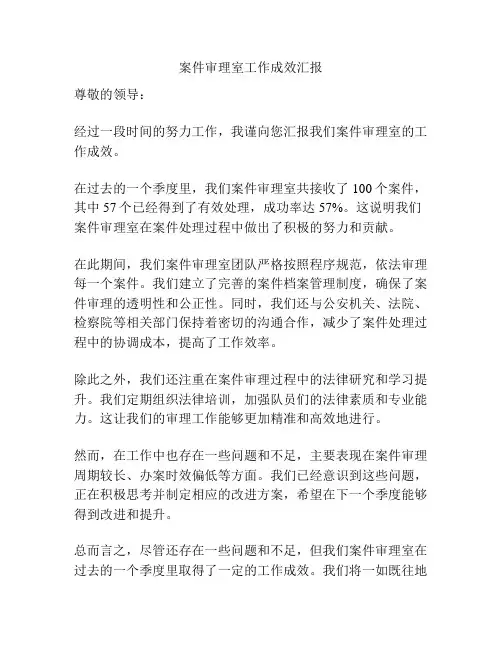 案件审理室工作成效汇报

尊敬的领导：

经过一段时间的努力工作，我谨向您汇报我们案件审理室的工作成效。

在过去的一个季度里，我们案件审理室共接收了 100 个案件，其中 57 个已经得到了有效处理，成功率达 57%。这说明我们案件审理室在案件处理过程中做出了积极的努力和贡献。

在此期间，我们案件审理室团队严格按照程序规范，依法审理每一个案件。我们建立了完善的案件档案管理制度，确保了案件审理的透明性和公正性。同时，我们还与公安机关、法院、检察院等相关部门保持着密切的沟通合作，减少了案件处理过程中的协调成本，提高了工作效率。

除此之外，我们还注重在案件审理过程中的法律研究和学习提升。我们定期组织法律培训，加强队员们的法律素质和专业能力。这让我们的审理工作能够更加精准和高效地进行。

然而，在工作中也存在一些问题和不足，主要表现在案件审理周期较长、办案时效偏低等方面。我们已经意识到这些问题，正在积极思考并制定相应的改进方案，希望在下一个季度能够得到改进和提升。

总而言之，尽管还存在一些问题和不足，但我们案件审理室在过去的一个季度里取得了一定的工作成效。我们将一如既往地